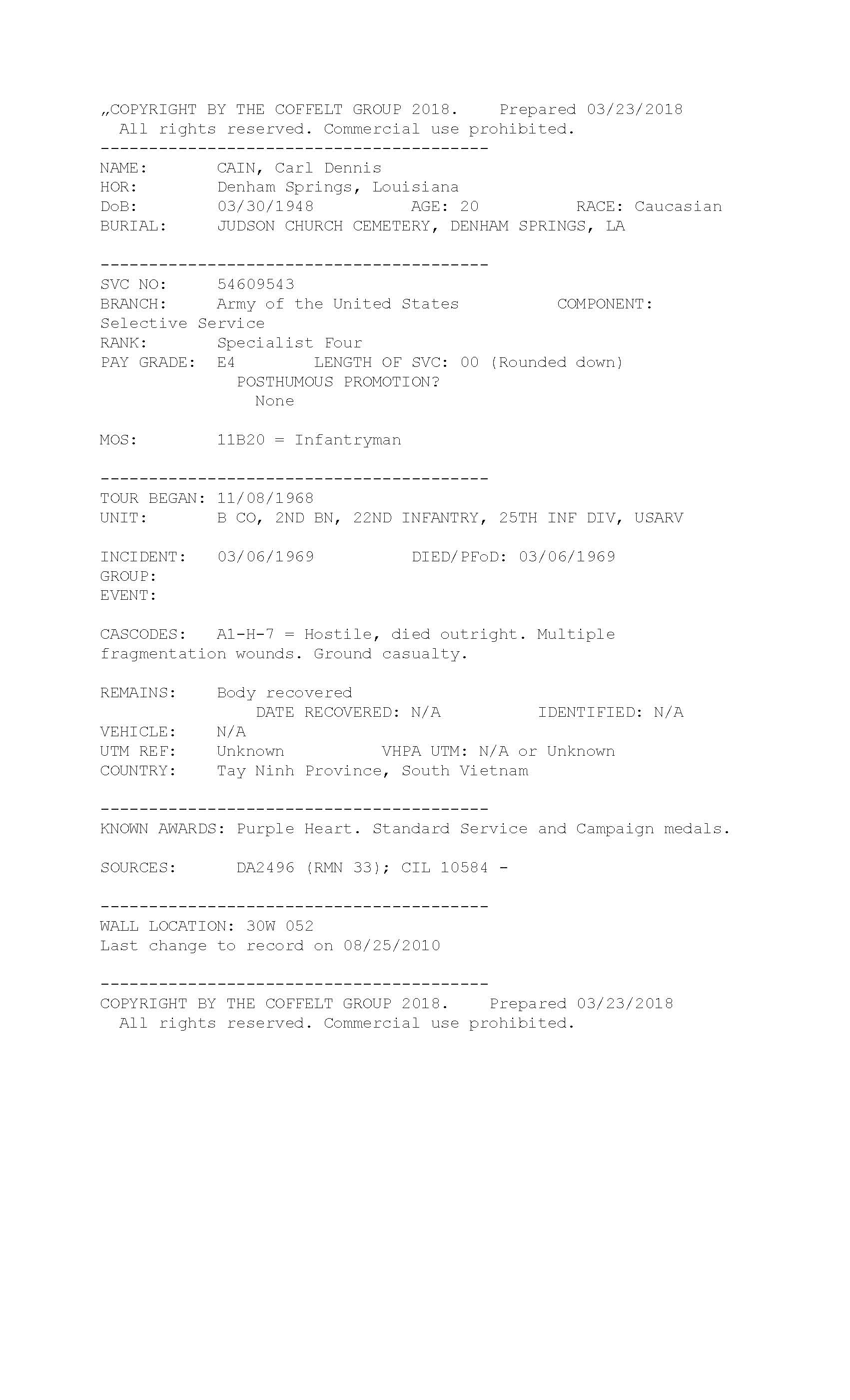 „COPYRIGHT BY THE COFFELT GROUP 2018. Prepared 03/23/2018
All rights reserved. Commercial use prohibited.
----------------------------------------
NAME: CAIN, Carl Dennis
HOR: Denham Springs, Louisiana
DoB: 03/30/1948 AGE: 20 RACE: Caucasian
BURIAL: JUDSON CHURCH CEMETERY, DENHAM SPRINGS, LA

----------------------------------------
SVC NO: 54609543
BRANCH: Army of the United States COMPONENT: Selective Service
RANK: Specialist Four
PAY GRADE: E4 LENGTH OF SVC: 00 (Rounded down)
POSTHUMOUS PROMOTION?
None

MOS: 11B20 = Infantryman

----------------------------------------
TOUR BEGAN: 11/08/1968
UNIT: B CO, 2ND BN, 22ND INFANTRY, 25TH INF DIV, USARV

INCIDENT: 03/06/1969 DIED/PFoD: 03/06/1969
GROUP:
EVENT:

CASCODES: A1-H-7 = Hostile, died outright. Multiple fragmentation wounds. Ground casualty.

REMAINS: Body recovered
DATE RECOVERED: N/A IDENTIFIED: N/A
VEHICLE: N/A
UTM REF: Unknown VHPA UTM: N/A or Unknown
COUNTRY: Tay Ninh Province, South Vietnam

----------------------------------------
KNOWN AWARDS: Purple Heart. Standard Service and Campaign medals.

SOURCES: DA2496 (RMN 33); CIL 10584 -

----------------------------------------
WALL LOCATION: 30W 052
Last change to record on 08/25/2010

----------------------------------------
COPYRIGHT BY THE COFFELT GROUP 2018. Prepared 03/23/2018
All rights reserved. Commercial use prohibited.